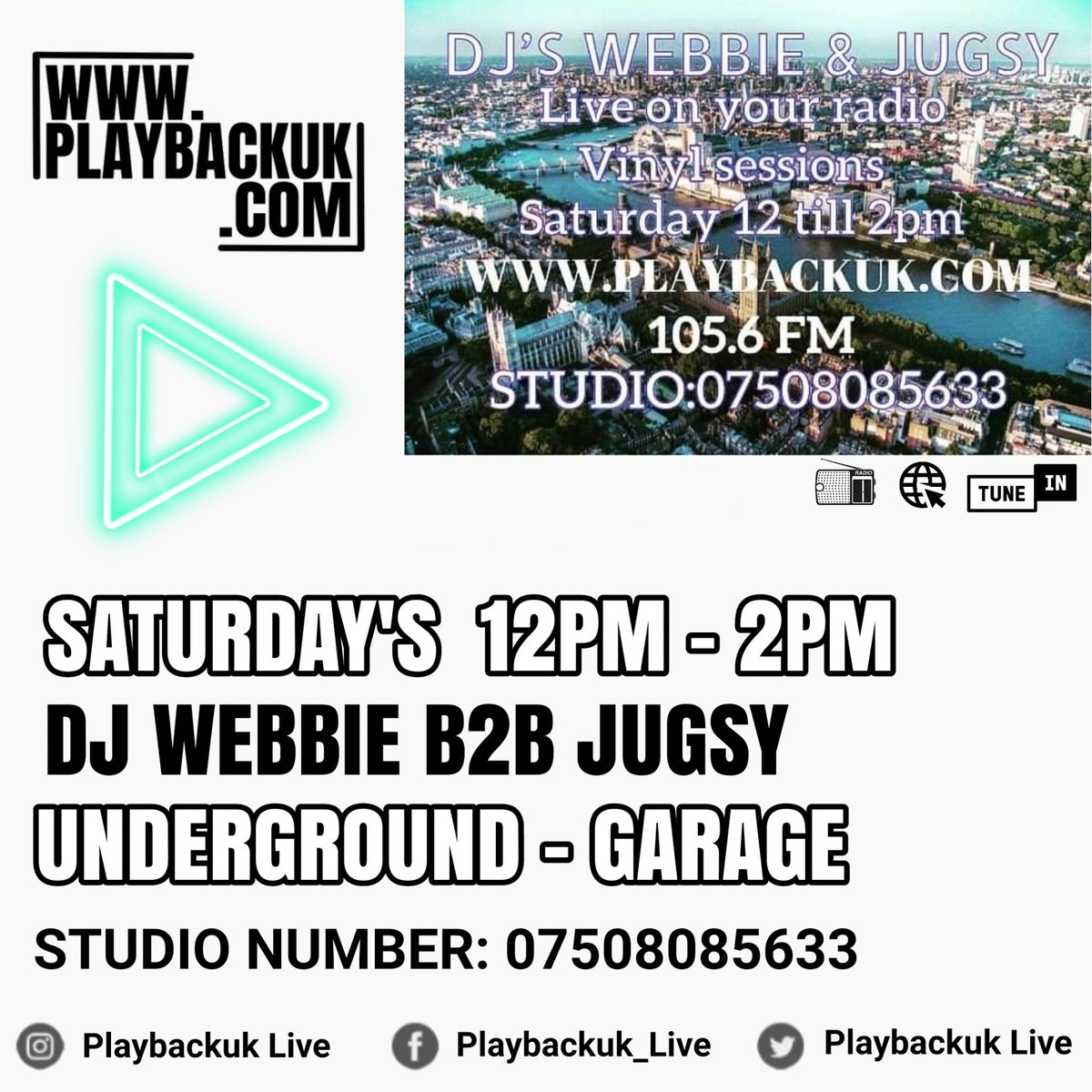 WWW.
PLAYBACKUK
.COM

DJ'S WEBBIE & JUGSY
Live on your radio
Vinyl sessions
Saturday 12 till 2pm
WWW.PLAYBACKUK.COM
105.6 FM
STUDIO:07508085633

RADIO

TUNE IN

SATURDAY'S 12PM - 2PM
DJ WEBBIE B2B JUGSY
UNDERGROUND - GARAGE
STUDIO NUMBER: 07508085633

Playbackuk Live
Playbackuk_Live
Playbackuk Live